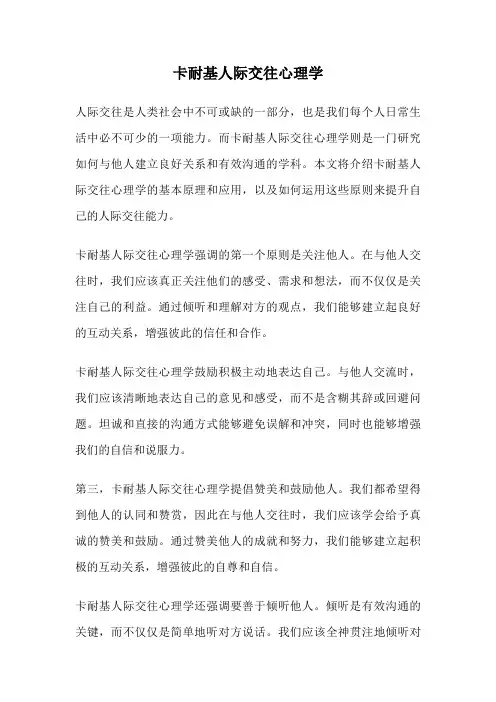 卡耐基人际交往心理学

人际交往是人类社会中不可或缺的一部分，也是我们每个人日常生活中必不可少的一项能力。而卡耐基人际交往心理学则是一门研究如何与他人建立良好关系和有效沟通的学科。本文将介绍卡耐基人际交往心理学的基本原理和应用，以及如何运用这些原则来提升自己的人际交往能力。

卡耐基人际交往心理学强调的第一个原则是关注他人。在与他人交往时，我们应该真正关注他们的感受、需求和想法，而不仅仅是关注自己的利益。通过倾听和理解对方的观点，我们能够建立起良好的互动关系，增强彼此的信任和合作。

卡耐基人际交往心理学鼓励积极主动地表达自己。与他人交流时，我们应该清晰地表达自己的意见和感受，而不是含糊其辞或回避问题。坦诚和直接的沟通方式能够避免误解和冲突，同时也能够增强我们的自信和说服力。

第三，卡耐基人际交往心理学提倡赞美和鼓励他人。我们都希望得到他人的认同和赞赏，因此在与他人交往时，我们应该学会给予真诚的赞美和鼓励。通过赞美他人的成就和努力，我们能够建立起积极的互动关系，增强彼此的自尊和自信。

卡耐基人际交往心理学还强调要善于倾听他人。倾听是有效沟通的关键，而不仅仅是简单地听对方说话。我们应该全神贯注地倾听对